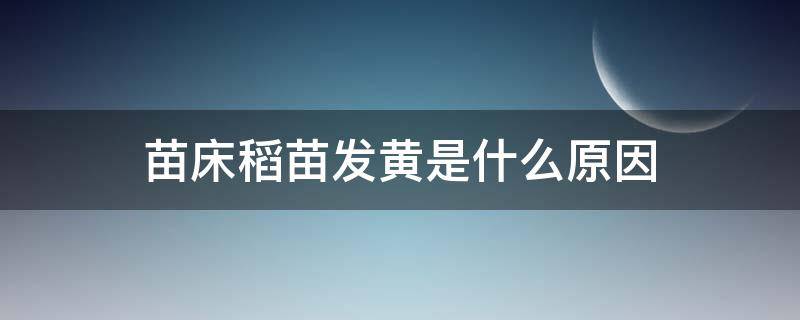 苗床稻苗发黄是什么原因